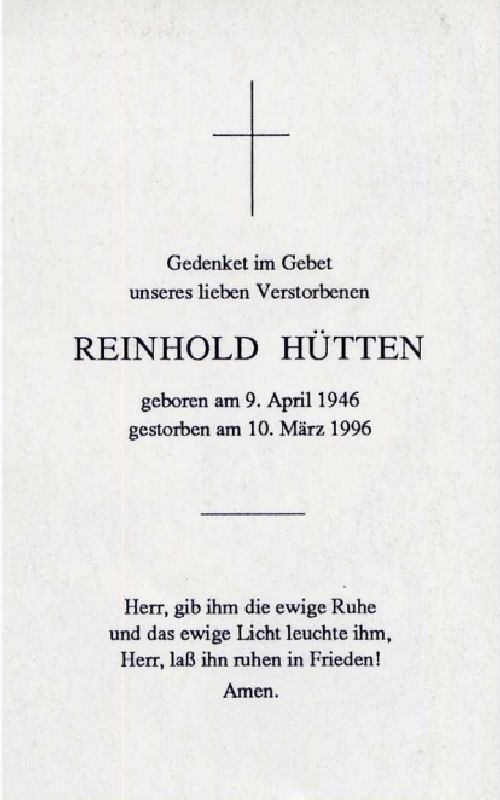 Gedenket im Gebet
unseres lieben Verstorbenen

REINHOLD HÜTTEN

geboren am 9. April 1946
gestorben am 10. März 1996

Herr, gib ihm die ewige Ruhe
und das ewige Licht leuchte ihm,
Herr, laß ihn ruhen in Frieden!
Amen.